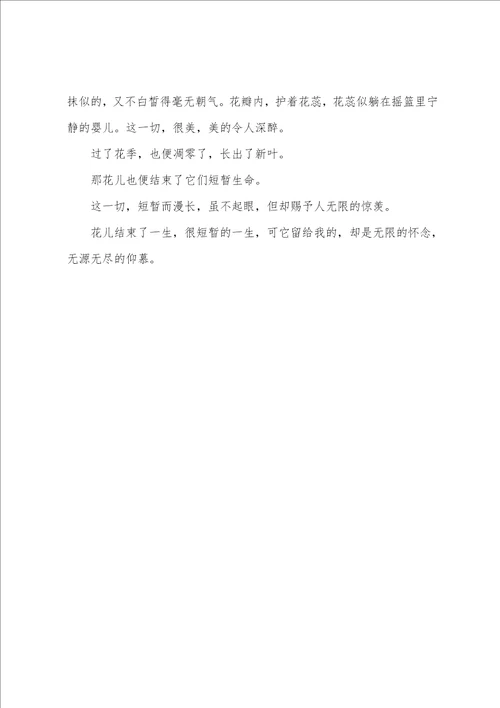 抹似的，又不白皙得毫无朝气。花瓣内，护着花蕊，花蕊似躺在摇篮里宁静的婴儿。这一切，很美，美的令人深醉。

过了花季，也便凋零了，长出了新叶。

那花儿也便结束了它们短暂生命。

这一切，短暂而漫长，虽不起眼，但却赐予人无限的惊羡。

花儿结束了一生，很短暂的一生，可它留给我的，却是无限的怀念，无源无尽的仰慕。